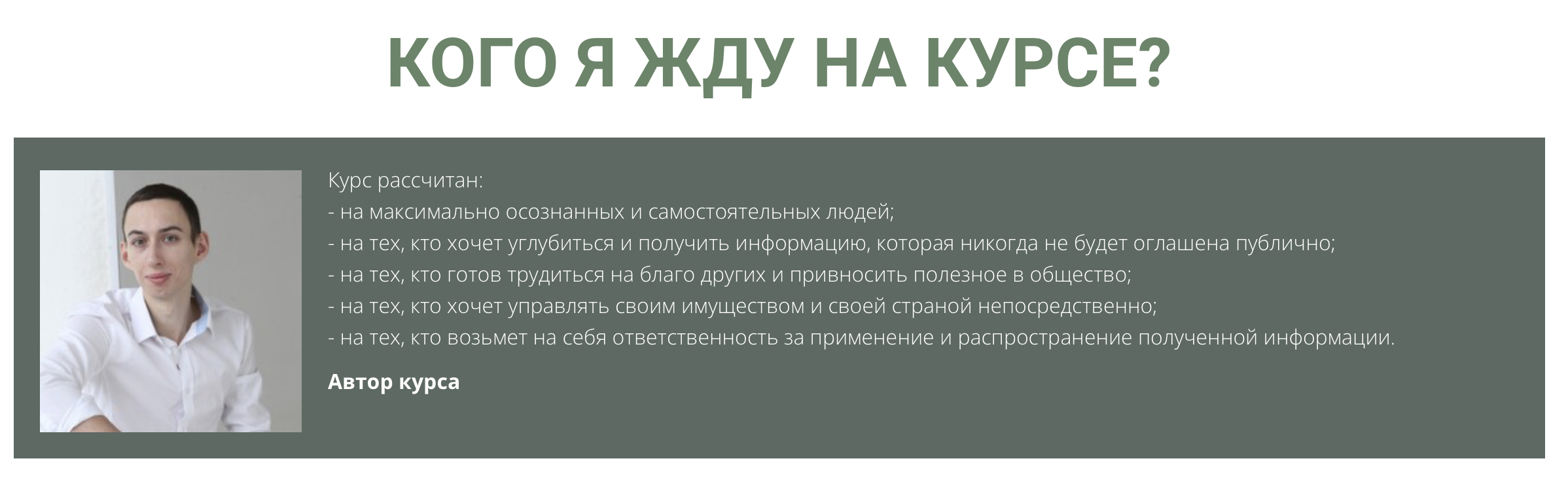 КОГО Я ЖДУ НА КУРСЕ?

Курс рассчитан:
- на максимально осознанных и самостоятельных людей;
- на тех, кто хочет углубиться и получить информацию, которая никогда не будет оглашена публично;
- на тех, кто готов трудиться на благо других и привносить полезное в общество;
- на тех, кто хочет управлять своим имуществом и своей страной непосредственно;
- на тех, кто возьмет на себя ответственность за применение и распространение полученной информации.

Автор курса